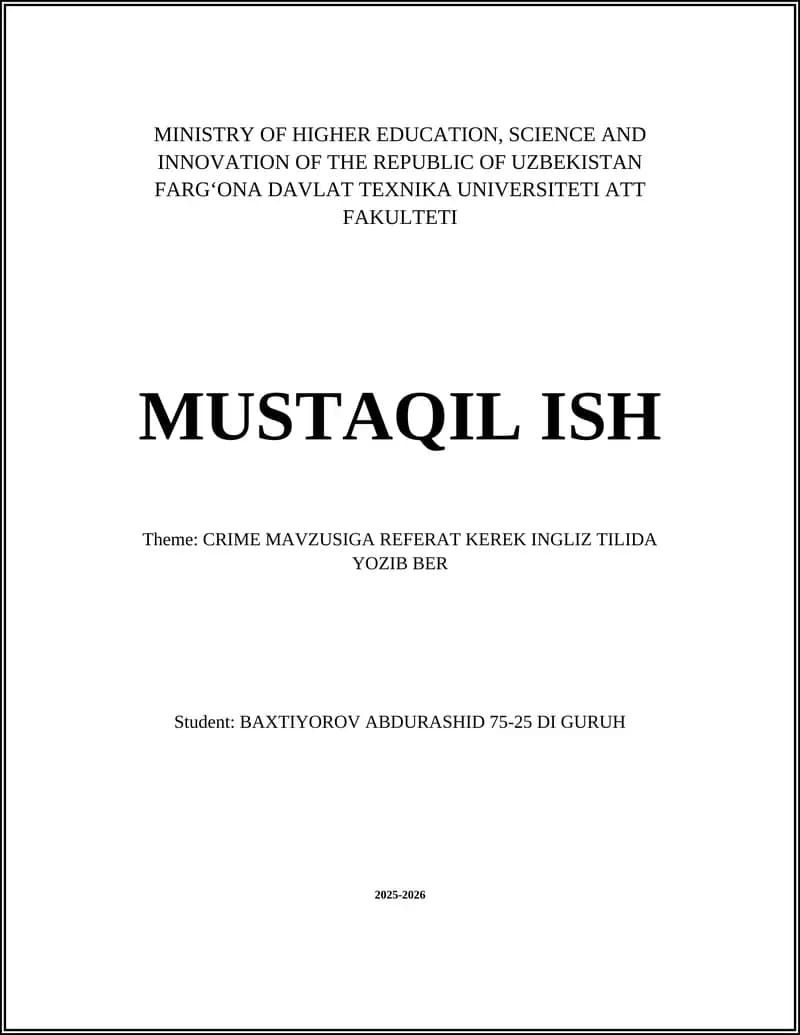 MINISTRY OF HIGHER EDUCATION, SCIENCE AND INNOVATION OF THE REPUBLIC OF UZBEKISTAN FARG‘ONA DAVLAT TEXNIKA UNIVERSITETI ATT FAKULTETI

MUSTAQIL ISH

Theme: CRIME MAVZUSIGA REFERAT KEREK INGLIZ TILIDA YOZIB BER

Student: BAXTIYOROV ABDURASHID 75-25 DI GURUH

2025-2026